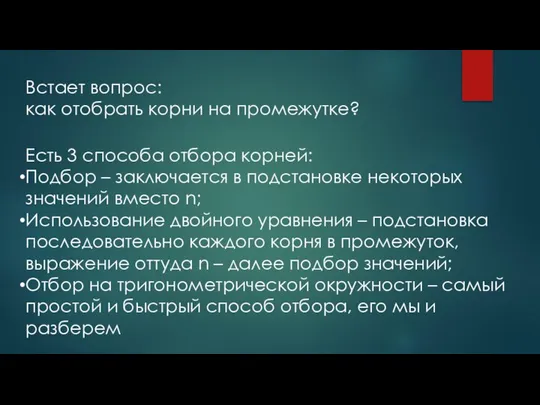 Встает вопрос:
как отобрать корни на промежутке?

Есть 3 способа отбора корней:
•Подбор – заключается в подстановке некоторых значений вместо n;
•Использование двойного уравнения – подстановка последовательно каждого корня в промежуток, выражение оттуда n – далее подбор значений;
•Отбор на тригонометрической окружности – самый простой и быстрый способ отбора, его мы и разберем